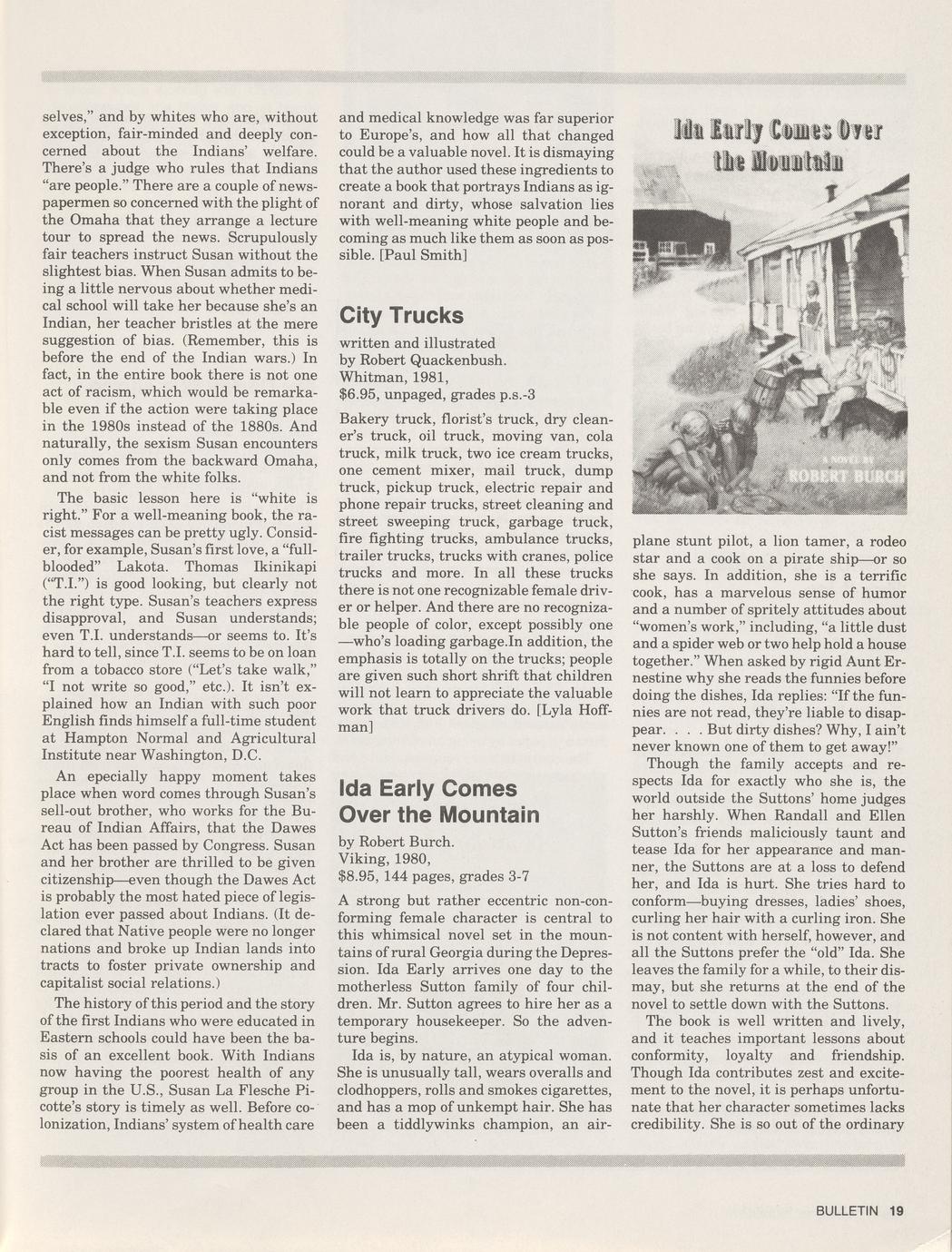 selves," and by whites who are, without exception, fair-minded and deeply concerned about the Indians' welfare. There's a judge who rules that Indians "are people." There are a couple of newspapermen so concerned with the plight of the Omaha that they arrange a lecture tour to spread the news. Scrupulously fair teachers instruct Susan without the slightest bias. When Susan admits to being a little nervous about whether medical school will take her because she's an Indian, her teacher bristles at the mere suggestion of bias. (Remember, this is before the end of the Indian wars.) In fact, in the entire book there is not one act of racism, which would be remarkable even if the action were taking place in the 1980s instead of the 1880s. And naturally, the sexism Susan encounters only comes from the backward Omaha, and not from the white folks.

The basic lesson here is "white is right." For a well-meaning book, the racist messages can be pretty ugly. Consider, for example, Susan's first love, a "full-blooded" Lakota. Thomas Ikinikapi ("T.I.") is good looking, but clearly not the right type. Susan's teachers express disapproval, and Susan understands; even T.I. understands—or seems to. It's hard to tell, since T.I. seems to be on loan from a tobacco store ("Let's take walk," "I not write so good," etc.). It isn't explained how an Indian with such poor English finds himself a full-time student at Hampton Normal and Agricultural Institute near Washington, D.C.

An epecially happy moment takes place when word comes through Susan's sell-out brother, who works for the Bureau of Indian Affairs, that the Dawes Act has been passed by Congress. Susan and her brother are thrilled to be given citizenship—even though the Dawes Act is probably the most hated piece of legislation ever passed about Indians. (It declared that Native people were no longer nations and broke up Indian lands into tracts to foster private ownership and capitalist social relations.)

The history of this period and the story of the first Indians who were educated in Eastern schools could have been the basis of an excellent book. With Indians now having the poorest health of any group in the U.S., Susan La Flesche Picotte's story is timely as well. Before colonization, Indians' system of health care and medical knowledge was far superior to Europe's, and how all that changed could be a valuable novel. It is dismaying that the author used these ingredients to create a book that portrays Indians as ignorant and dirty, whose salvation lies with well-meaning white people and becoming as much like them as soon as possible. [Paul Smith]

City Trucks

written and illustrated by Robert Quackenbush.
Whitman, 1981,
$6.95, unpaged, grades p.s.-3

Bakery truck, florist's truck, dry cleaner's truck, oil truck, moving van, cola truck, milk truck, two ice cream trucks, one cement mixer, mail truck, dump truck, pickup truck, electric repair and phone repair trucks, street cleaning and street sweeping truck, garbage truck, fire fighting trucks, ambulance trucks, trailer trucks, trucks with cranes, police trucks and more. In all these trucks there is not one recognizable female driver or helper. And there are no recognizable people of color, except possibly one —who's loading garbage.In addition, the emphasis is totally on the trucks; people are given such short shrift that children will not learn to appreciate the valuable work that truck drivers do. [Lyla Hoffman]

Ida Early Comes Over the Mountain

by Robert Burch.
Viking, 1980,
$8.95, 144 pages, grades 3-7

A strong but rather eccentric non-conforming female character is central to this whimsical novel set in the mountains of rural Georgia during the Depression. Ida Early arrives one day to the motherless Sutton family of four children. Mr. Sutton agrees to hire her as a temporary housekeeper. So the adventure begins.

Ida is, by nature, an atypical woman. She is unusually tall, wears overalls and clodhoppers, rolls and smokes cigarettes, and has a mop of unkempt hair. She has been a tiddlywinks champion, an air-

Ida Early Comes Over the Mountain
A NOVEL BY
ROBERT BURCH

plane stunt pilot, a lion tamer, a rodeo star and a cook on a pirate ship—or so she says. In addition, she is a terrific cook, has a marvelous sense of humor and a number of spritely attitudes about "women's work," including, "a little dust and a spider web or two help hold a house together." When asked by rigid Aunt Ernestine why she reads the funnies before doing the dishes, Ida replies: "If the funnies are not read, they're liable to disappear. . . . But dirty dishes? Why, I ain't never known one of them to get away!"

Though the family accepts and respects Ida for exactly who she is, the world outside the Suttons' home judges her harshly. When Randall and Ellen Sutton's friends maliciously taunt and tease Ida for her appearance and manner, the Suttons are at a loss to defend her, and Ida is hurt. She tries hard to conform—buying dresses, ladies' shoes, curling her hair with a curling iron. She is not content with herself, however, and all the Suttons prefer the "old" Ida. She leaves the family for a while, to their dismay, but she returns at the end of the novel to settle down with the Suttons.

The book is well written and lively, and it teaches important lessons about conformity, loyalty and friendship. Though Ida contributes zest and excitement to the novel, it is perhaps unfortunate that her character sometimes lacks credibility. She is so out of the ordinary

BULLETIN 19